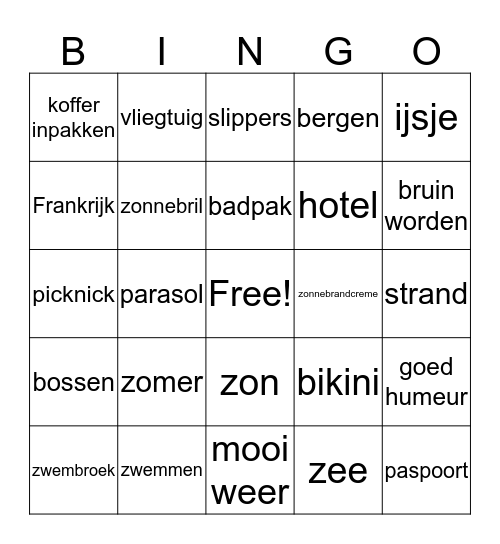 | B | I | N | G | O |
|---|---|---|---|---|
| koffer inpakken | vliegtuig | slippers | bergen | ijsje |
| Frankrijk | zonnebril | badpak | hotel | bruin worden |
| picknick | parasol | Free! | zonnebrandcreme | strand |
| bossen | zomer | zon | bikini | goed humeur |
| zwembroek | zwemmen | mooi weer | zee | paspoort |